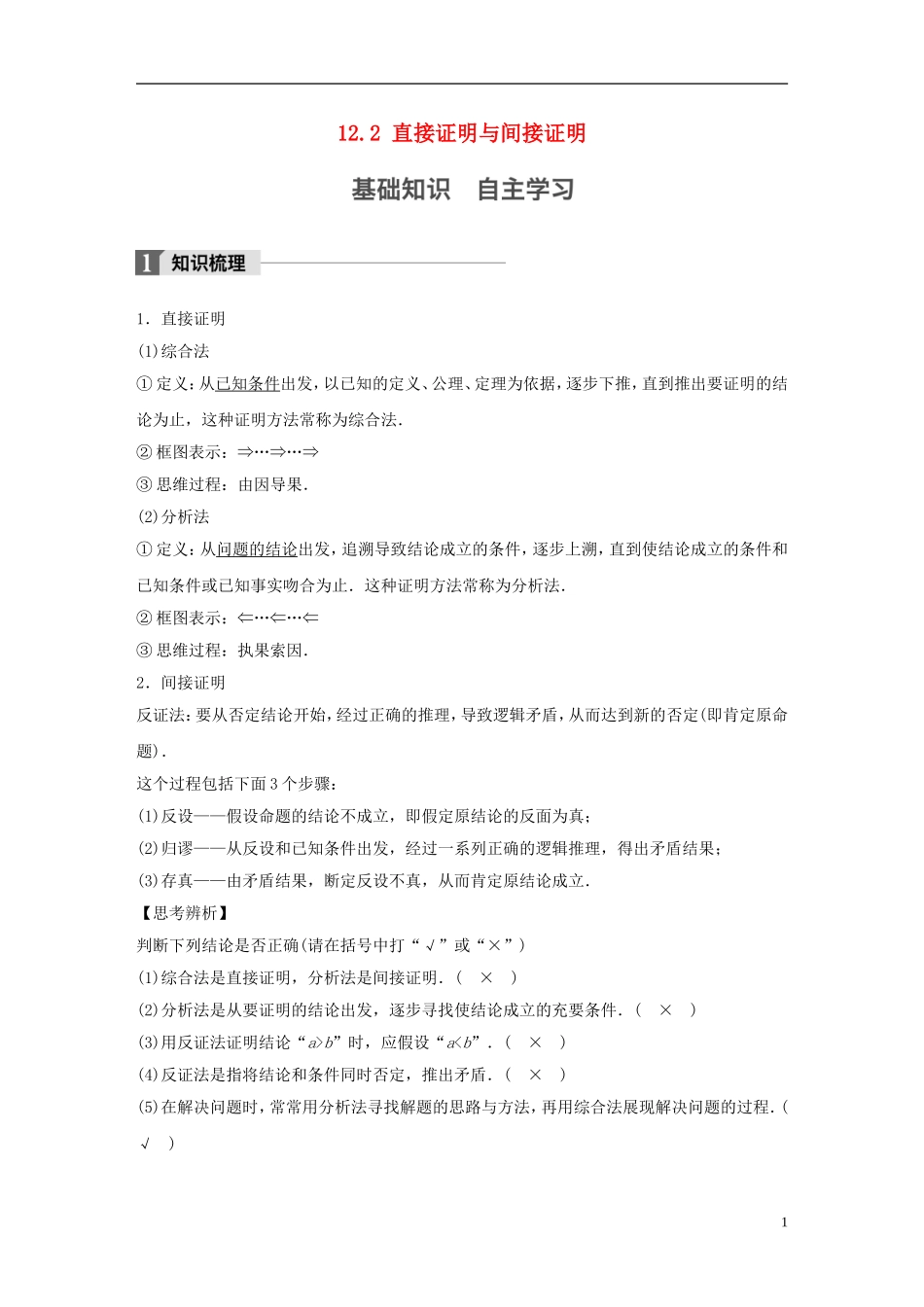 12.2 直接证明与间接证明

基础知识 自主学习

1 知识梳理

1．直接证明

(1)综合法

①定义：从已知条件出发，以已知的定义、公理、定理为依据，逐步下推，直到推出要证明的结论为止，这种证明方法常称为综合法．

②框图表示：⇒…⇒…⇒

③思维过程：由因导果．

(2)分析法

①定义：从问题的结论出发，追溯导致结论成立的条件，逐步上溯，直到使结论成立的条件和已知条件或已知事实吻合为止．这种证明方法常称为分析法．

②框图表示：⇐…⇐…⇐

③思维过程：执果索因．

2．间接证明

反证法：要从否定结论开始，经过正确的推理，导致逻辑矛盾，从而达到新的否定(即肯定原命题)．

这个过程包括下面3个步骤：

(1)反设——假设命题的结论不成立，即假定原结论的反面为真；

(2)归谬——从反设和已知条件出发，经过一系列正确的逻辑推理，得出矛盾结果；

(3)存真——由矛盾结果，断定反设不真，从而肯定原结论成立．

【思考辨析】

判断下列结论是否正确(请在括号中打“√”或“×”)

(1)综合法是直接证明，分析法是间接证明．( × )

(2)分析法是从要证明的结论出发，逐步寻找使结论成立的充要条件．( × )

(3)用反证法证明结论“$a>b$”时，应假设“$a<b$”．( × )

(4)反证法是指将结论和条件同时否定，推出矛盾．( × )

(5)在解决问题时，常常用分析法寻找解题的思路与方法，再用综合法展现解决问题的过程．( √ )

1